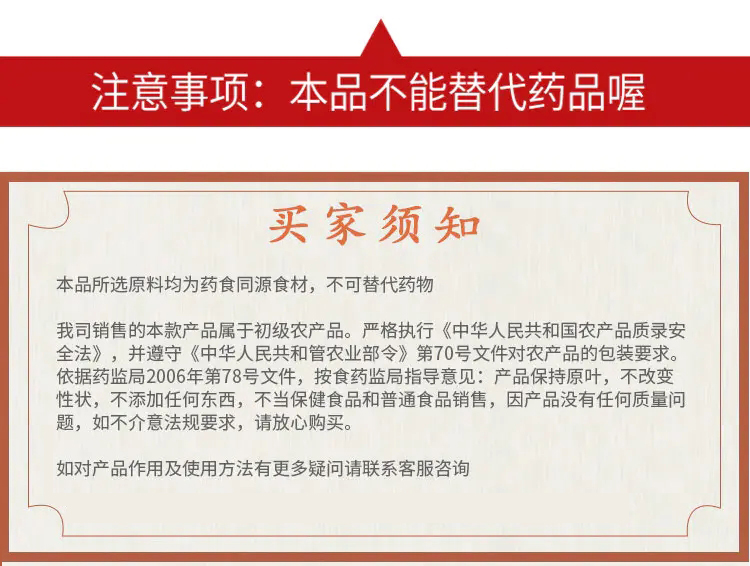 注意事项：本品不能替代药品喔

买家须知

本品所选原料均为药食同源食材，不可替代药物

我司销售的本款产品属于初级农产品。严格执行《中华人民共和国农产品质录安全法》，并遵守《中华人民共和管农业部令》第70号文件对农产品的包装要求。依据药监局2006年第78号文件，按食药监局指导意见：产品保持原叶，不改变性状，不添加任何东西，不当保健食品和普通食品销售，因产品没有任何质量问题，如不介意法规要求，请放心购买。

如对产品作用及使用方法有更多疑问请联系客服咨询